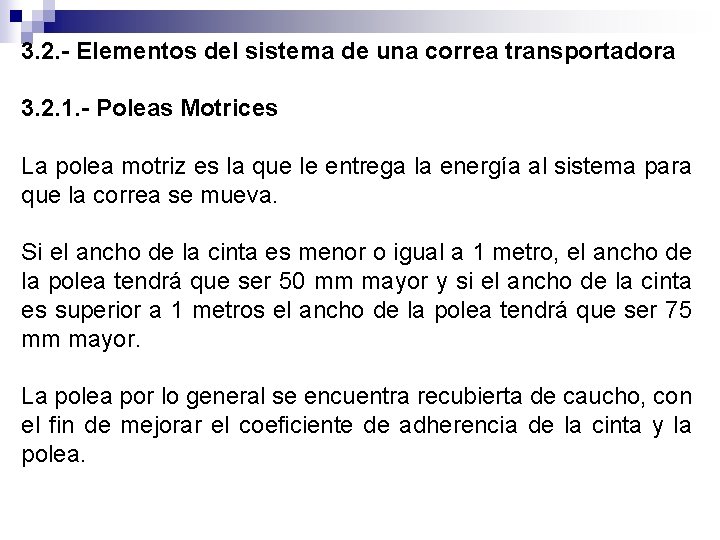 3.2.- Elementos del sistema de una correa transportadora

3.2.1.- Poleas Motrices

La polea motriz es la que le entrega la energía al sistema para que la correa se mueva.

Si el ancho de la cinta es menor o igual a 1 metro, el ancho de la polea tendrá que ser 50 mm mayor y si el ancho de la cinta es superior a 1 metros el ancho de la polea tendrá que ser 75 mm mayor.

La polea por lo general se encuentra recubierta de caucho, con el fin de mejorar el coeficiente de adherencia de la cinta y la polea.